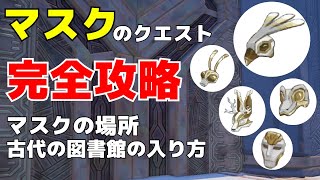 マスクのクエスト

完全攻略

マスクの場所
古代の図書館の入り方